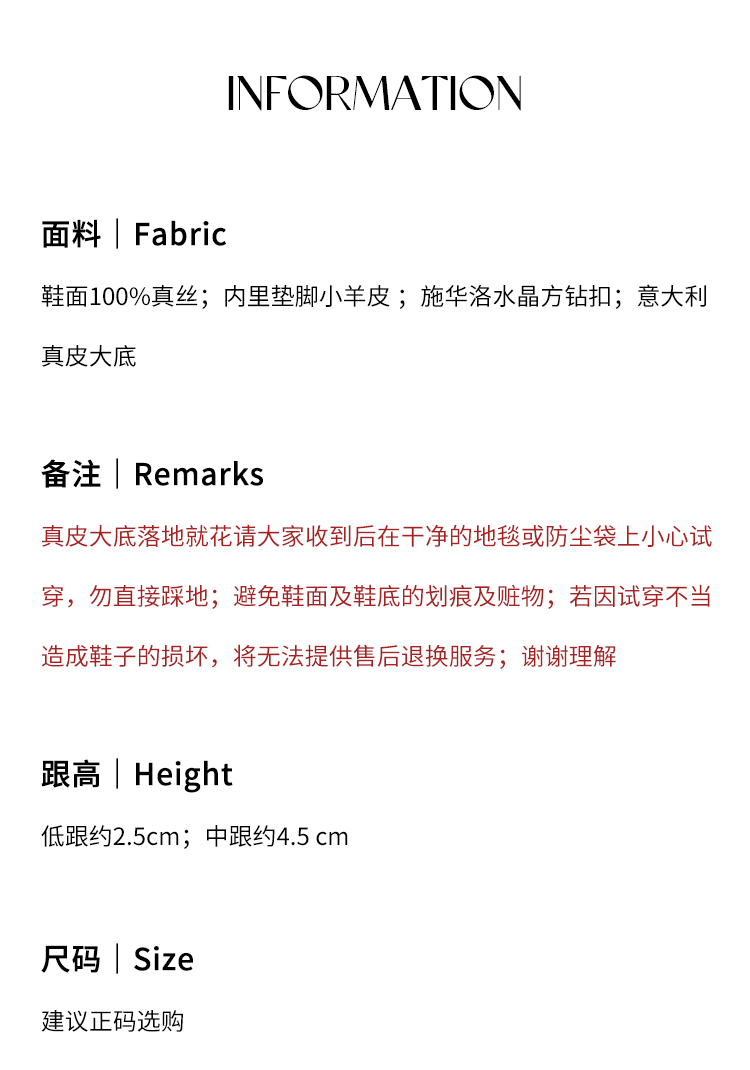 INFORMATION

面料｜Fabric

鞋面100%真丝；内里垫脚小羊皮；施华洛水晶方钻扣；意大利真皮大底

备注｜Remarks

真皮大底落地就花请大家收到后在干净的地毯或防尘袋上小心试穿，勿直接踩地；避免鞋面及鞋底的划痕及赃物；若因试穿不当造成鞋子的损坏，将无法提供售后退换服务；谢谢理解

跟高｜Height

低跟约2.5cm；中跟约4.5 cm

尺码｜Size

建议正码选购